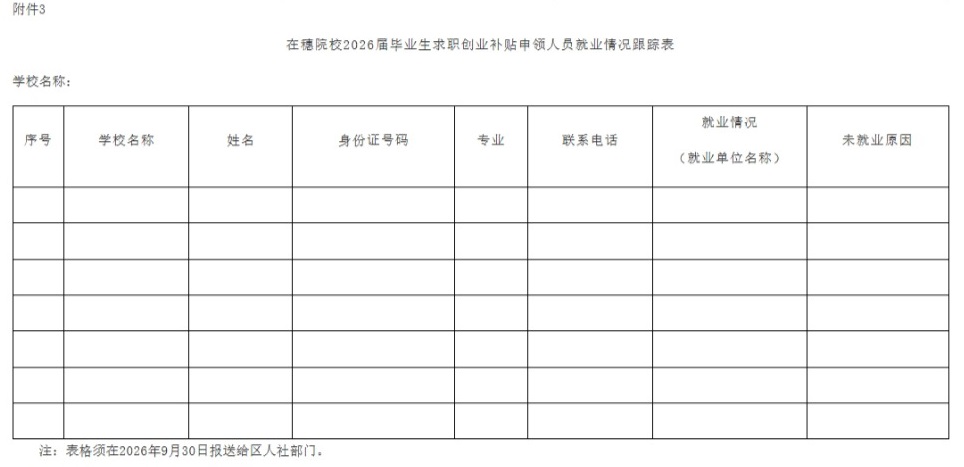 附件3

在穗院校2026届毕业生求职创业补贴申领人员就业情况跟踪表

学校名称：

| 序号 | 学校名称 | 姓名 | 身份证号码 | 专业 | 联系电话 | 就业情况（就业单位名称） | 未就业原因 |
|---|---|---|---|---|---|---|---|
| | | | | | | | |
| | | | | | | | |
| | | | | | | | |
| | | | | | | | |
| | | | | | | | |
| | | | | | | | |
| | | | | | | | |

注：表格须在2026年9月30日报送给区人社部门。